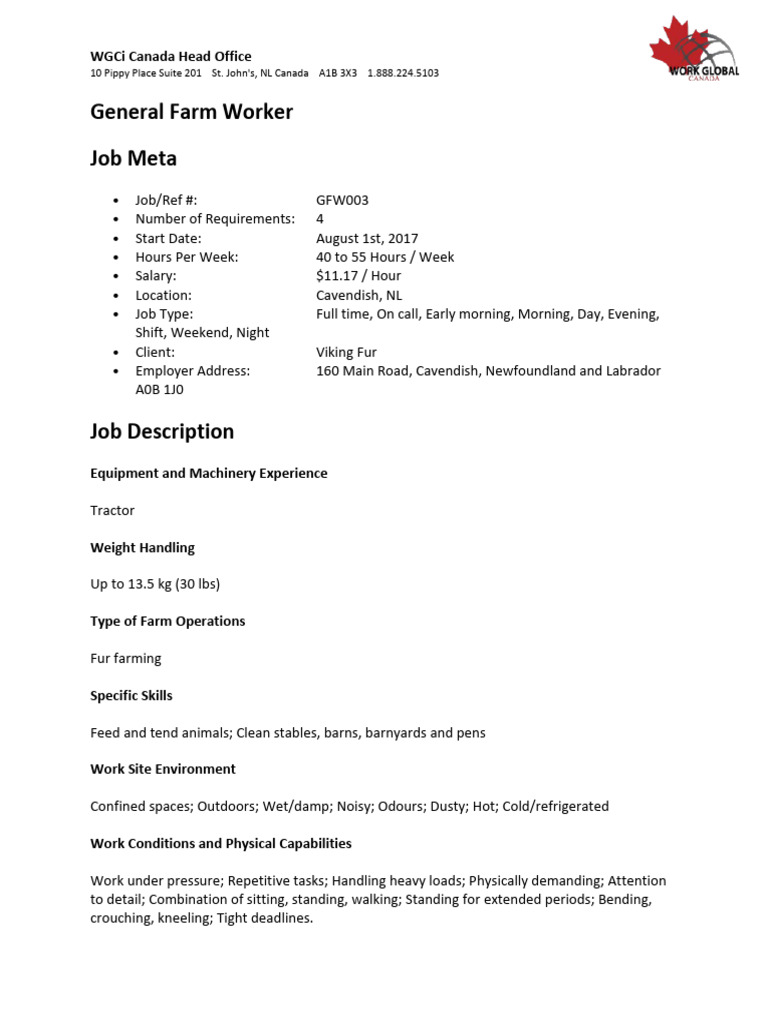 WGCi Canada Head Office
10 Pippy Place Suite 201 St. John's, NL Canada A1B 3X3 1.888.224.5103

WORK GLOBAL
CANADA

General Farm Worker

Job Meta

- Job/Ref #: GFW003
- Number of Requirements: 4
- Start Date: August 1st, 2017
- Hours Per Week: 40 to 55 Hours / Week
- Salary: $11.17 / Hour
- Location: Cavendish, NL
- Job Type: Full time, On call, Early morning, Morning, Day, Evening, Shift, Weekend, Night
- Client: Viking Fur
- Employer Address: 160 Main Road, Cavendish, Newfoundland and Labrador A0B 1J0

Job Description

Equipment and Machinery Experience

Tractor

Weight Handling

Up to 13.5 kg (30 lbs)

Type of Farm Operations

Fur farming

Specific Skills

Feed and tend animals; Clean stables, barns, barnyards and pens

Work Site Environment

Confined spaces; Outdoors; Wet/damp; Noisy; Odours; Dusty; Hot; Cold/refrigerated

Work Conditions and Physical Capabilities

Work under pressure; Repetitive tasks; Handling heavy loads; Physically demanding; Attention to detail; Combination of sitting, standing, walking; Standing for extended periods; Bending, crouching, kneeling; Tight deadlines.